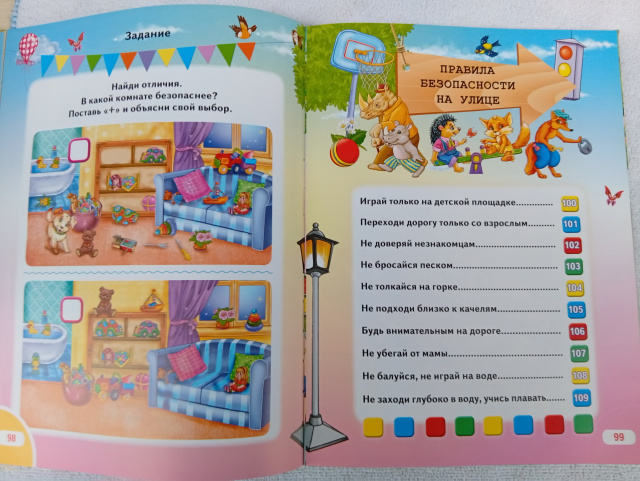 Задание

Найди отличия.
В какой комнате безопаснее?
Поставь «+» и объясни свой выбор.

98

ПРАВИЛА БЕЗОПАСНОСТИ НА УЛИЦЕ

Играй только на детской площадке 100
Переходи дорогу только со взрослым 101
Не доверяй незнакомцам 102
Не бросайся песком 103
Не толкайся на горке 104
Не подходи близко к качелям 105
Будь внимательным на дороге 106
Не убегай от мамы 107
Не балуйся, не играй на воде 108
Не заходи глубоко в воду, учись плавать 109

99